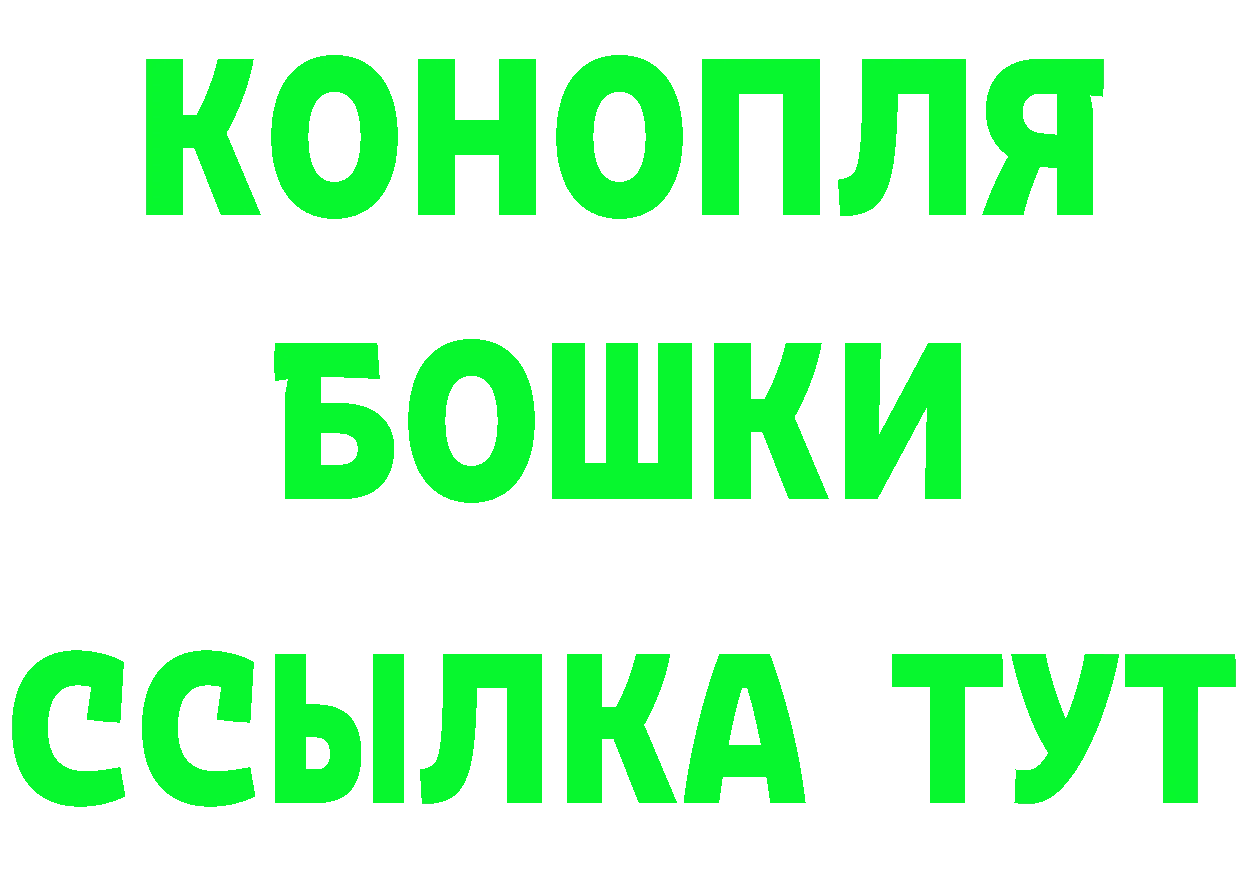 КОНОПЛЯ
БОШКИ
ССЫЛКА ТУТ